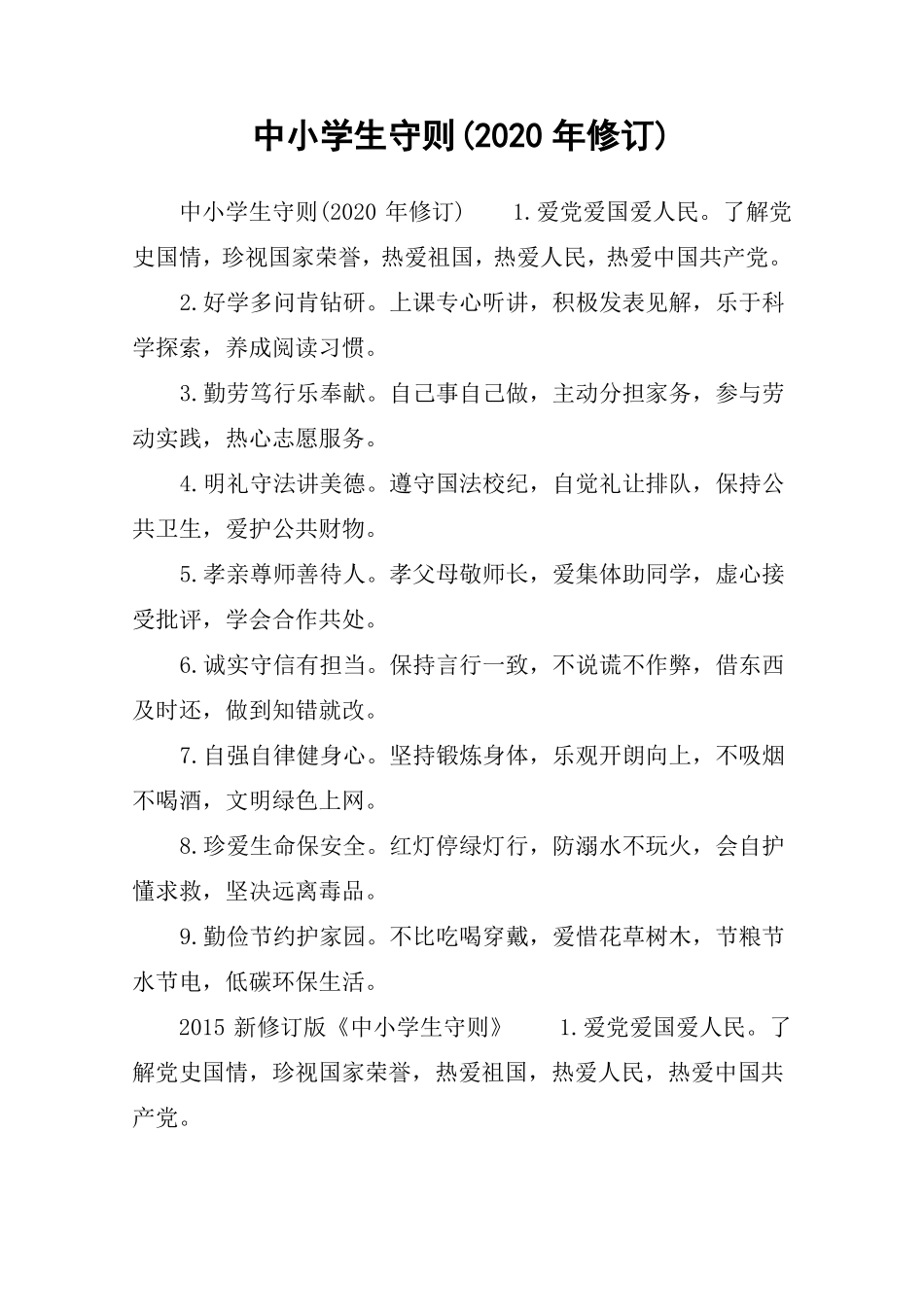 中小学生守则(2020 年修订)

中小学生守则(2020 年修订)　　1.爱党爱国爱人民。了解党史国情，珍视国家荣誉，热爱祖国，热爱人民，热爱中国共产党。

2.好学多问肯钻研。上课专心听讲，积极发表见解，乐于科学探索，养成阅读习惯。

3.勤劳笃行乐奉献。自己事自己做，主动分担家务，参与劳动实践，热心志愿服务。

4.明礼守法讲美德。遵守国法校纪，自觉礼让排队，保持公共卫生，爱护公共财物。

5.孝亲尊师善待人。孝父母敬师长，爱集体助同学，虚心接受批评，学会合作共处。

6.诚实守信有担当。保持言行一致，不说谎不作弊，借东西及时还，做到知错就改。

7.自强自律健身心。坚持锻炼身体，乐观开朗向上，不吸烟不喝酒，文明绿色上网。

8.珍爱生命保安全。红灯停绿灯行，防溺水不玩火，会自护懂求救，坚决远离毒品。

9.勤俭节约护家园。不比吃喝穿戴，爱惜花草树木，节粮节水节电，低碳环保生活。

2015 新修订版《中小学生守则》　　1.爱党爱国爱人民。了解党史国情，珍视国家荣誉，热爱祖国，热爱人民，热爱中国共产党。